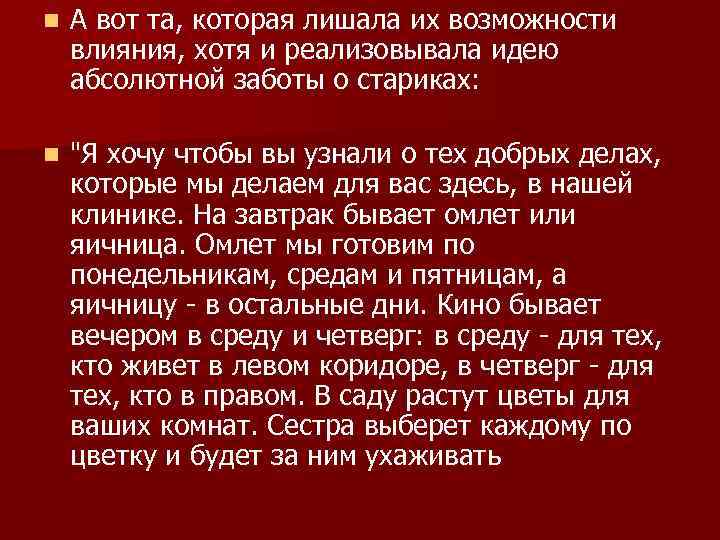 А вот та, которая лишала их возможности влияния, хотя и реализовывала идею абсолютной заботы о стариках:

"Я хочу чтобы вы узнали о тех добрых делах, которые мы делаем для вас здесь, в нашей клинике. На завтрак бывает омлет или яичница. Омлет мы готовим по понедельникам, средам и пятницам, а яичницу - в остальные дни. Кино бывает вечером в среду и четверг: в среду - для тех, кто живет в левом коридоре, в четверг - для тех, кто в правом. В саду растут цветы для ваших комнат. Сестра выберет каждому по цветку и будет за ним ухаживать